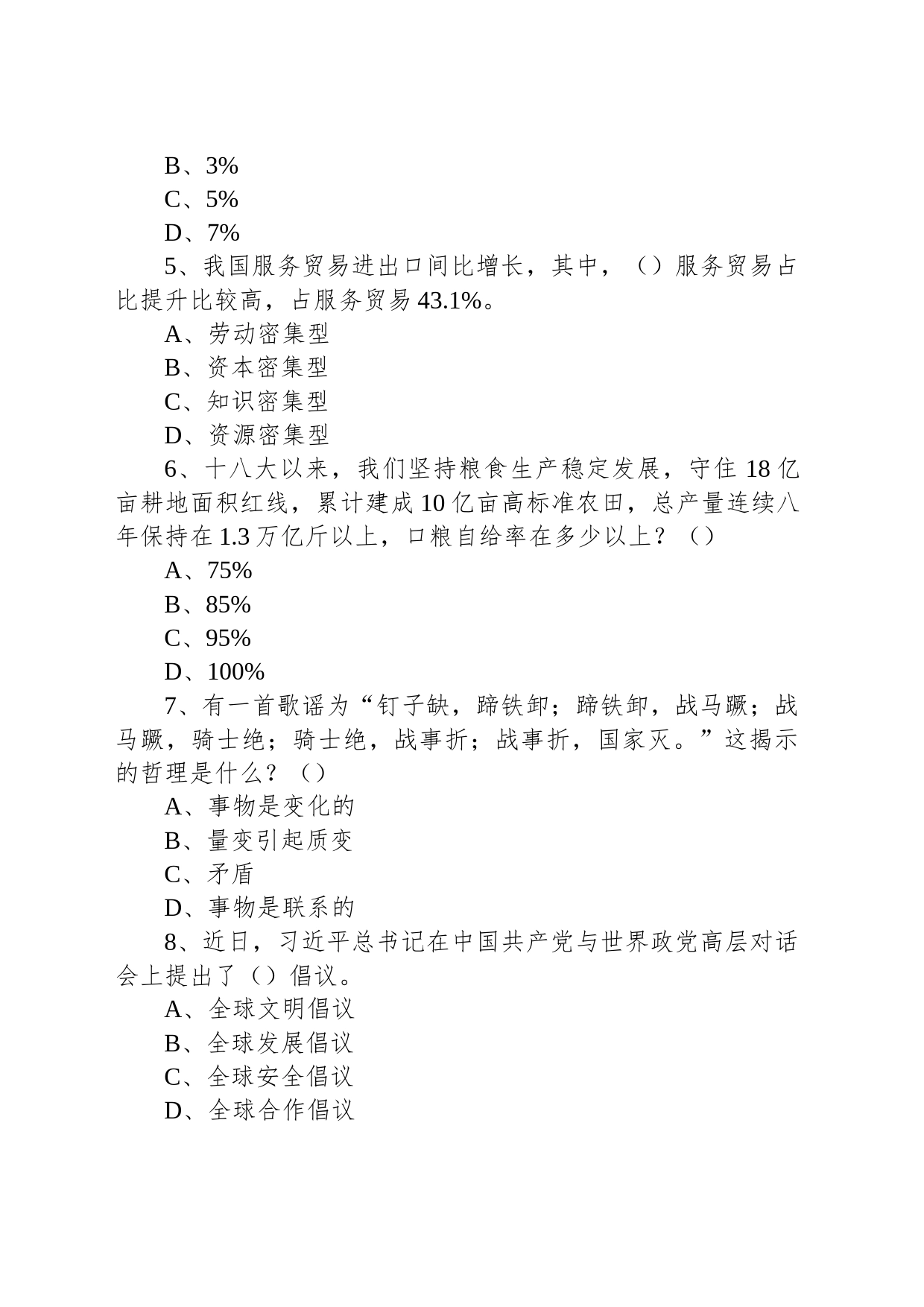 B、3%

C、5%

D、7%

5、我国服务贸易进出口间比增长，其中，（）服务贸易占比提升比较高，占服务贸易 43.1%。

A、劳动密集型

B、资本密集型

C、知识密集型

D、资源密集型

6、十八大以来，我们坚持粮食生产稳定发展，守住 18 亿亩耕地面积红线，累计建成 10 亿亩高标准农田，总产量连续八年保持在 1.3 万亿斤以上，口粮自给率在多少以上？（）

A、75%

B、85%

C、95%

D、100%

7、有一首歌谣为“钉子缺，蹄铁卸；蹄铁卸，战马蹶；战马蹶，骑士绝；骑士绝，战事折；战事折，国家灭。”这揭示的哲理是什么？（）

A、事物是变化的

B、量变引起质变

C、矛盾

D、事物是联系的

8、近日，习近平总书记在中国共产党与世界政党高层对话会上提出了（）倡议。

A、全球文明倡议

B、全球发展倡议

C、全球安全倡议

D、全球合作倡议